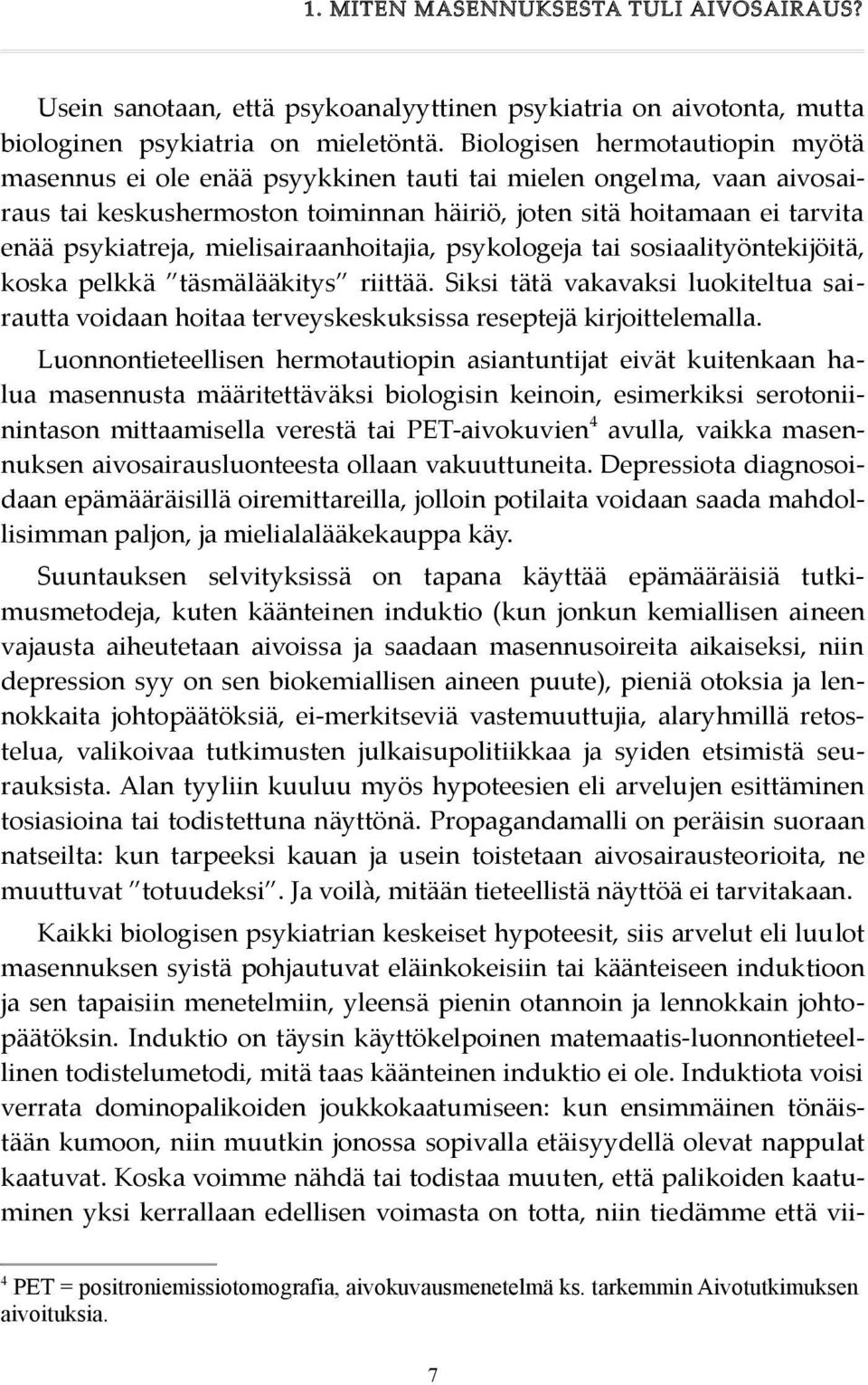 1. MITEN MASENNUKSESTA TULI AIVOSAIRAUS?

Usein sanotaan, että psykoanalyyttinen psykiatria on aivotonta, mutta biologinen psykiatria on mieletöntä. Biologisen hermotautiopin myötä masennus ei ole enää psyykkinen tauti tai mielen ongelma, vaan aivosairaus tai keskushermoston toiminnan häiriö, joten sitä hoitamaan ei tarvita enää psykiatreja, mielisairaanhoitajia, psykologeja tai sosiaalityöntekijöitä, koska pelkkä "täsmälääkitys" riittää. Siksi tätä vakavaksi luokiteltua sairautta voidaan hoitaa terveyskeskuksissa reseptejä kirjoittelemalla.

Luonnontieteellisen hermotautiopin asiantuntijat eivät kuitenkaan halua masennusta määritettäväksi biologisin keinoin, esimerkiksi serotoniinintason mittaamisella verestä tai PET-aivokuvien$^4$ avulla, vaikka masennuksen aivosairausluonteesta ollaan vakuuttuneita. Depressiota diagnosoidaan epämääräisillä oiremittareilla, jolloin potilaita voidaan saada mahdollisimman paljon, ja mielialalääkekauppa käy.

Suuntauksen selvityksissä on tapana käyttää epämääräisiä tutkimusmetodeja, kuten käänteinen induktio (kun jonkun kemiallisen aineen vajausta aiheutetaan aivoissa ja saadaan masennusoireita aikaiseksi, niin depression syy on sen biokemiallisen aineen puute), pieniä otoksia ja lennokkaita johtopäätöksiä, ei-merkitseviä vastemuuttujia, alaryhmillä retostelua, valikoivaa tutkimusten julkaisupolitiikkaa ja syiden etsimistä seurauksista. Alan tyyliin kuuluu myös hypoteesien eli arvelujen esittäminen tosiasioina tai todistettuna näyttönä. Propagandamalli on peräisin suoraan natseilta: kun tarpeeksi kauan ja usein toistetaan aivosairausteorioita, ne muuttuvat "totuudeksi". Ja voilà, mitään tieteellistä näyttöä ei tarvitakaan.

Kaikki biologisen psykiatrian keskeiset hypoteesit, siis arvelut eli luulot masennuksen syistä pohjautuvat eläinkokeisiin tai käänteiseen induktioon ja sen tapaisiin menetelmiin, yleensä pienin otannoin ja lennokkain johtopäätöksin. Induktio on täysin käyttökelpoinen matemaatis-luonnontieteellinen todistelumetodi, mitä taas käänteinen induktio ei ole. Induktiota voisi verrata dominopalikoiden joukkokaatumiseen: kun ensimmäinen tönäistään kumoon, niin muutkin jonossa sopivalla etäisyydellä olevat nappulat kaatuvat. Koska voimme nähdä tai todistaa muuten, että palikoiden kaatuminen yksi kerrallaan edellisen voimasta on totta, niin tiedämme että vii-

$^4$ PET = positroniemissiotomografia, aivokuvausmenetelmä ks. tarkemmin Aivotutkimuksen aivoituksia.

7